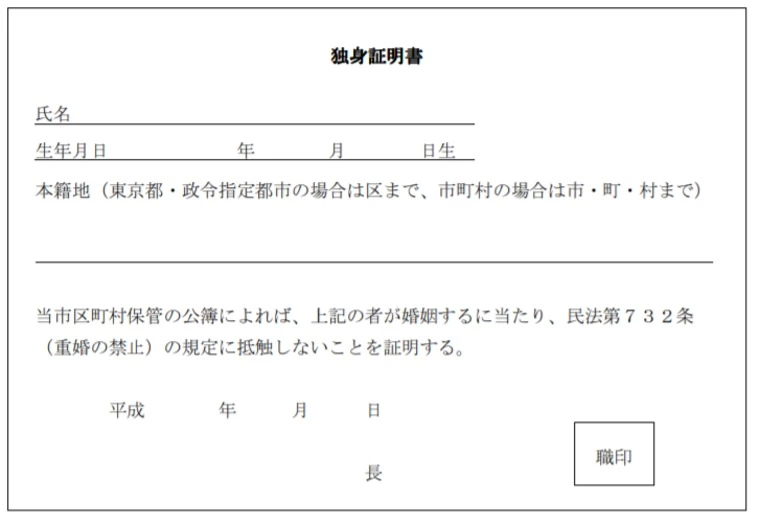 独身証明書

氏名

生年月日　　　　年　　　月　　　日生

本籍地（東京都・政令指定都市の場合は区まで、市町村の場合は市・町・村まで）

当市区町村保管の公簿によれば、上記の者が婚姻するに当たり、民法第７３２条（重婚の禁止）の規定に抵触しないことを証明する。

平成　　　年　　　月　　　日

長

職印